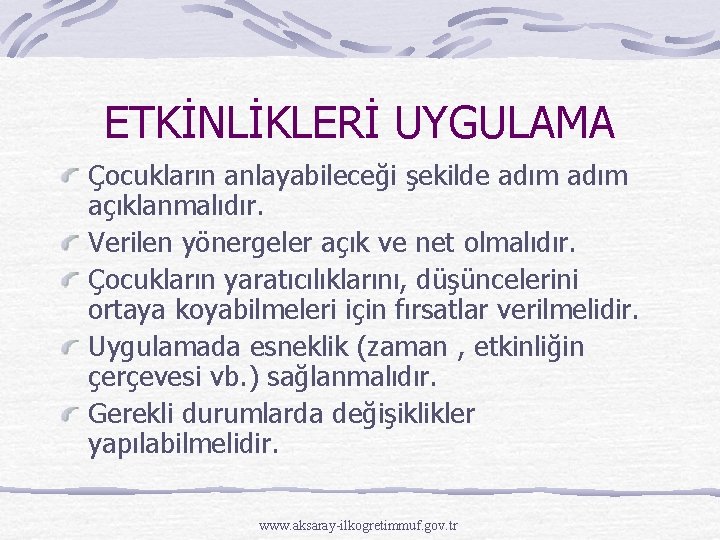 ETKİNLİKLERİ UYGULAMA

Çocukların anlayabileceği şekilde adım adım açıklanmalıdır.

Verilen yönergeler açık ve net olmalıdır.

Çocukların yaratıcılıklarını, düşüncelerini ortaya koyabilmeleri için fırsatlar verilmelidir.

Uygulamada esneklik (zaman , etkinliğin çerçevesi vb.) sağlanmalıdır.

Gerekli durumlarda değişiklikler yapılabilmelidir.

www.aksaray-ilkogretimmuf.gov.tr